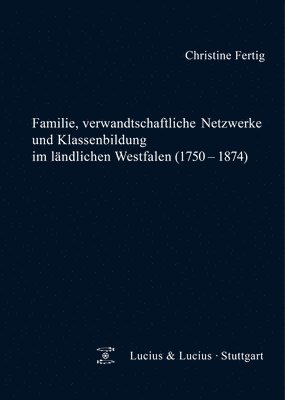 Christine Fertig

Familie, verwandtschaftliche Netzwerke und Klassenbildung im ländlichen Westfalen (1750 – 1874)

Lucius & Lucius · Stuttgart